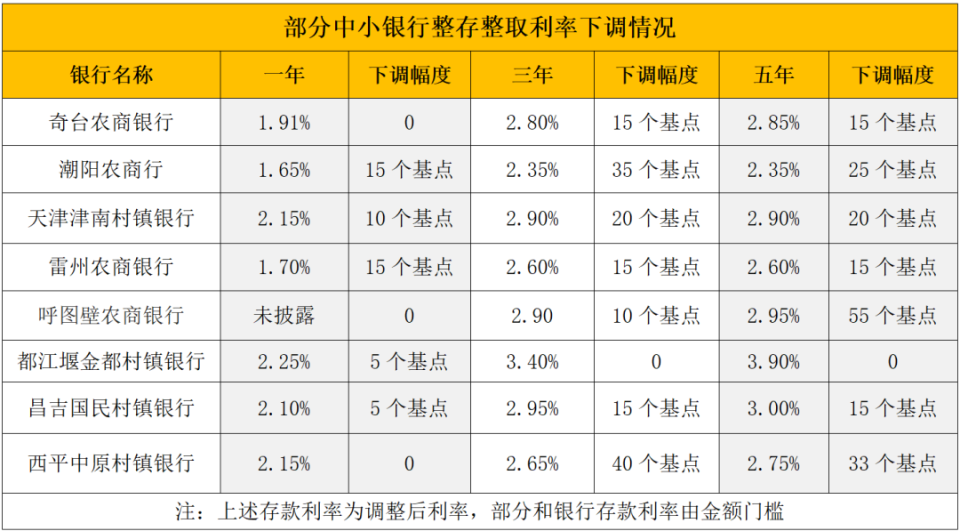 部分中小银行整存整取利率下调情况

| 银行名称 | 一年 | 下调幅度 | 三年 | 下调幅度 | 五年 | 下调幅度 |
|---|---|---|---|---|---|---|
| 奇台农商银行 | 1.91% | 0 | 2.80% | 15 个基点 | 2.85% | 15 个基点 |
| 潮阳农商行 | 1.65% | 15 个基点 | 2.35% | 35 个基点 | 2.35% | 25 个基点 |
| 天津津南村镇银行 | 2.15% | 10 个基点 | 2.90% | 20 个基点 | 2.90% | 20 个基点 |
| 雷州农商银行 | 1.70% | 15 个基点 | 2.60% | 15 个基点 | 2.60% | 15 个基点 |
| 呼图壁农商银行 | 未披露 | 0 | 2.90 | 10 个基点 | 2.95% | 55 个基点 |
| 都江堰金都村镇银行 | 2.25% | 5 个基点 | 3.40% | 0 | 3.90% | 0 |
| 昌吉国民村镇银行 | 2.10% | 5 个基点 | 2.95% | 15 个基点 | 3.00% | 15 个基点 |
| 西平中原村镇银行 | 2.15% | 0 | 2.65% | 40 个基点 | 2.75% | 33 个基点 |

注：上述存款利率为调整后利率，部分和银行存款利率由金额门槛